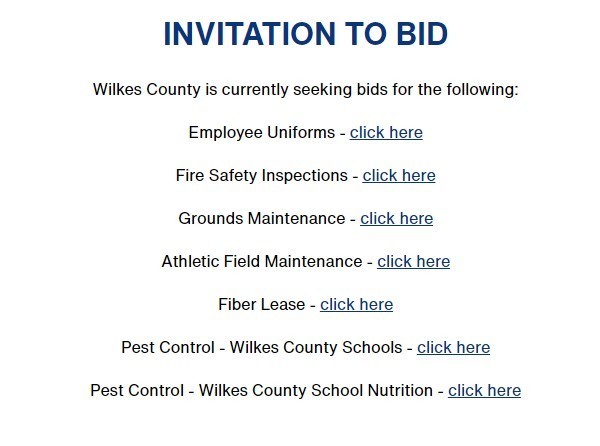 INVITATION TO BID

Wilkes County is currently seeking bids for the following:

Employee Uniforms - click here

Fire Safety Inspections - click here

Grounds Maintenance - click here

Athletic Field Maintenance - click here

Fiber Lease - click here

Pest Control - Wilkes County Schools - click here

Pest Control - Wilkes County School Nutrition - click here